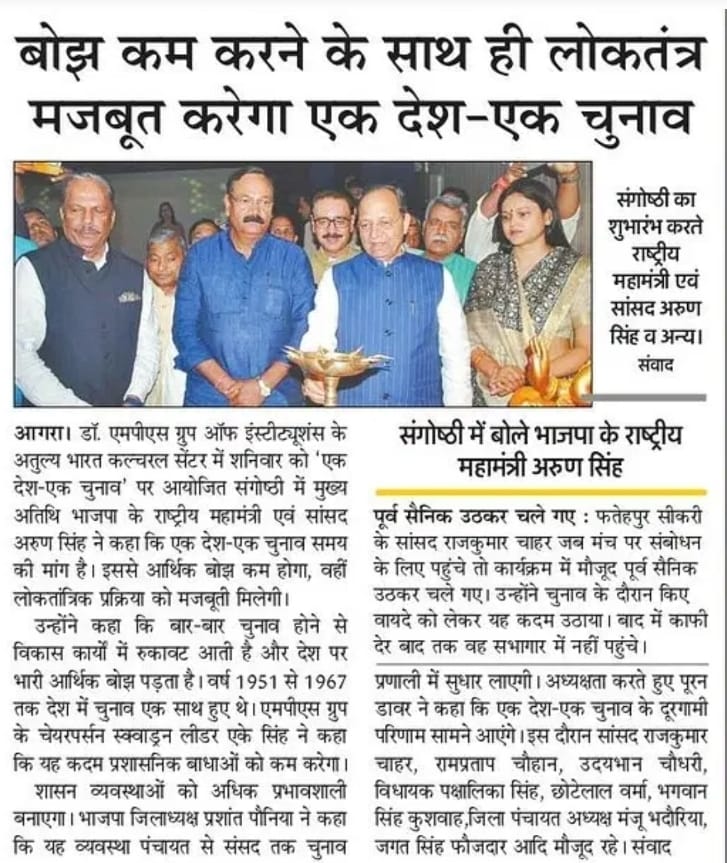 बोझ कम करने के साथ ही लोकतंत्र मजबूत करेगा एक देश-एक चुनाव

संगोष्ठी का शुभारंभ करते राष्ट्रीय महामंत्री एवं सांसद अरुण सिंह व अन्य। संवाद

आगरा। डॉ. एमपीएस ग्रुप ऑफ इंस्टीट्यूशंस के अतुल्य भारत कल्चरल सेंटर में शनिवार को 'एक देश-एक चुनाव' पर आयोजित संगोष्ठी में मुख्य अतिथि भाजपा के राष्ट्रीय महामंत्री एवं सांसद अरुण सिंह ने कहा कि एक देश-एक चुनाव समय की मांग है। इससे आर्थिक बोझ कम होगा, वहीं लोकतांत्रिक प्रक्रिया को मजबूती मिलेगी।

उन्होंने कहा कि बार-बार चुनाव होने से विकास कार्यों में रुकावट आती है और देश पर भारी आर्थिक बोझ पड़ता है। वर्ष 1951 से 1967 तक देश में चुनाव एक साथ हुए थे। एमपीएस ग्रुप के चेयरपर्सन स्क्वाड्रन लीडर एके सिंह ने कहा कि यह कदम प्रशासनिक बाधाओं को कम करेगा।

शासन व्यवस्थाओं को अधिक प्रभावशाली बनाएगा। भाजपा जिलाध्यक्ष प्रशांत पौनिया ने कहा कि यह व्यवस्था पंचायत से संसद तक चुनाव

संगोष्ठी में बोले भाजपा के राष्ट्रीय महामंत्री अरुण सिंह

पूर्व सैनिक उठकर चले गए : फतेहपुर सीकरी के सांसद राजकुमार चाहर जब मंच पर संबोधन के लिए पहुंचे तो कार्यक्रम में मौजूद पूर्व सैनिक उठकर चले गए। उन्होंने चुनाव के दौरान किए वायदे को लेकर यह कदम उठाया। बाद में काफी देर बाद तक वह सभागार में नहीं पहुंचे।

प्रणाली में सुधार लाएगी। अध्यक्षता करते हुए पूरन डावर ने कहा कि एक देश-एक चुनाव के दूरगामी परिणाम सामने आएंगे। इस दौरान सांसद राजकुमार चाहर, रामप्रताप चौहान, उदयभान चौधरी, विधायक पक्षालिका सिंह, छोटेलाल वर्मा, भगवान सिंह कुशवाह, जिला पंचायत अध्यक्ष मंजू भदौरिया, जगत सिंह फौजदार आदि मौजूद रहे। संवाद